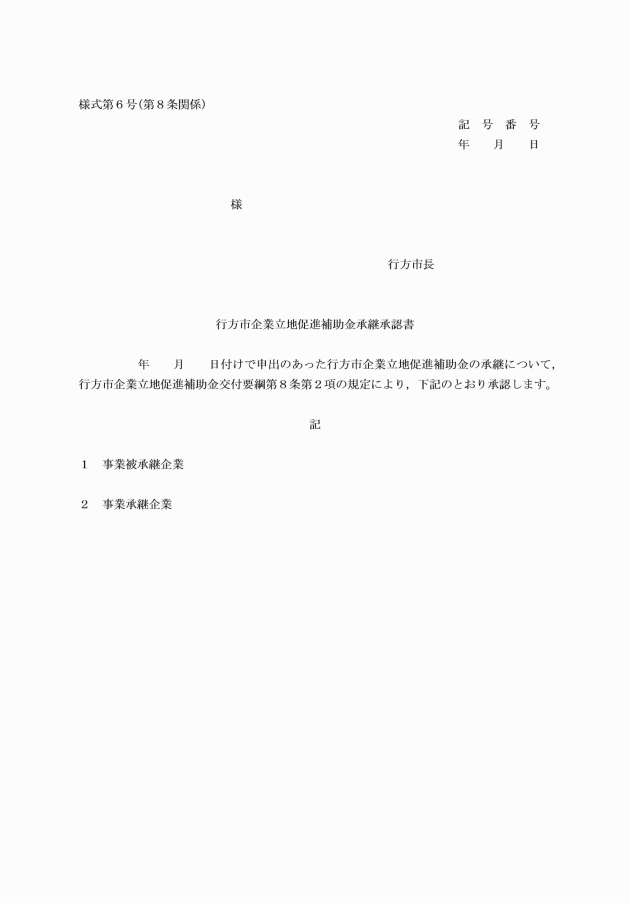 様式第６号（第８条関係）

記　号　番　号
年　　月　　日

様

行方市長

行方市企業立地促進補助金承継承認書

年　　月　　日付けで申出のあった行方市企業立地促進補助金の承継について，行方市企業立地促進補助金交付要綱第８条第２項の規定により，下記のとおり承認します。

記

１　事業被承継企業

２　事業承継企業